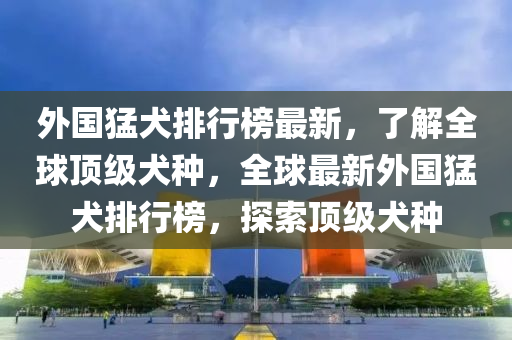 外国猛犬排行榜最新，了解全球顶级犬种，全球最新外国猛犬排行榜，探索顶级犬种